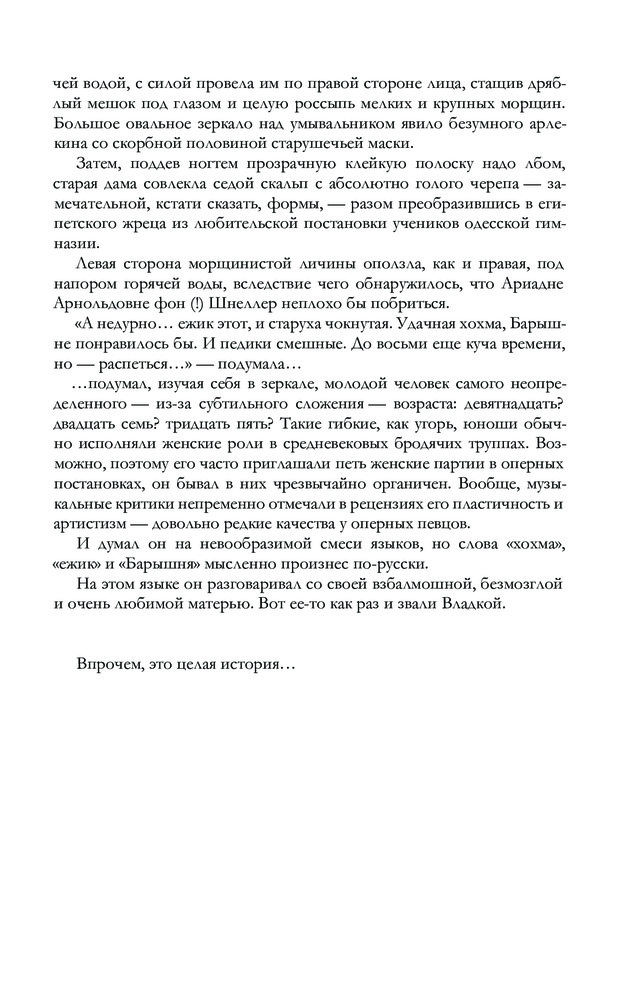 чей водой, с силой провела им по правой стороне лица, стащив дряблый мешок под глазом и целую россыпь мелких и крупных морщин. Большое овальное зеркало над умывальником явило безумного арлекина со скорбной половиной старушечьей маски.

Затем, поддев ногтем прозрачную клейкую полоску надо лбом, старая дама совлекла седой скальп с абсолютно голого черепа — замечательной, кстати сказать, формы, — разом преобразившись в египетского жреца из любительской постановки учеников одесской гимназии.

Левая сторона морщинистой личины оползла, как и правая, под напором горячей воды, вследствие чего обнаружилось, что Ариадне Арнольдовне фон (!) Шнеллер неплохо бы побриться.

«А недурно… ежик этот, и старуха чокнутая. Удачная хохма, Барышне понравилось бы. И педики смешные. До восьми еще куча времени, но — распеться…» — подумала…

…подумал, изучая себя в зеркале, молодой человек самого неопределенного — из-за субтильного сложения — возраста: девятнадцать? двадцать семь? тридцать пять? Такие гибкие, как угорь, юноши обычно исполняли женские роли в средневековых бродячих труппах. Возможно, поэтому его часто приглашали петь женские партии в оперных постановках, он бывал в них чрезвычайно органичен. Вообще, музыкальные критики непременно отмечали в рецензиях его пластичность и артистизм — довольно редкие качества у оперных певцов.

И думал он на невообразимой смеси языков, но слова «хохма», «ежик» и «Барышня» мысленно произнес по-русски.

На этом языке он разговаривал со своей взбалмошной, безмозглой и очень любимой матерью. Вот ее-то как раз и звали Владкой.

Впрочем, это целая история…